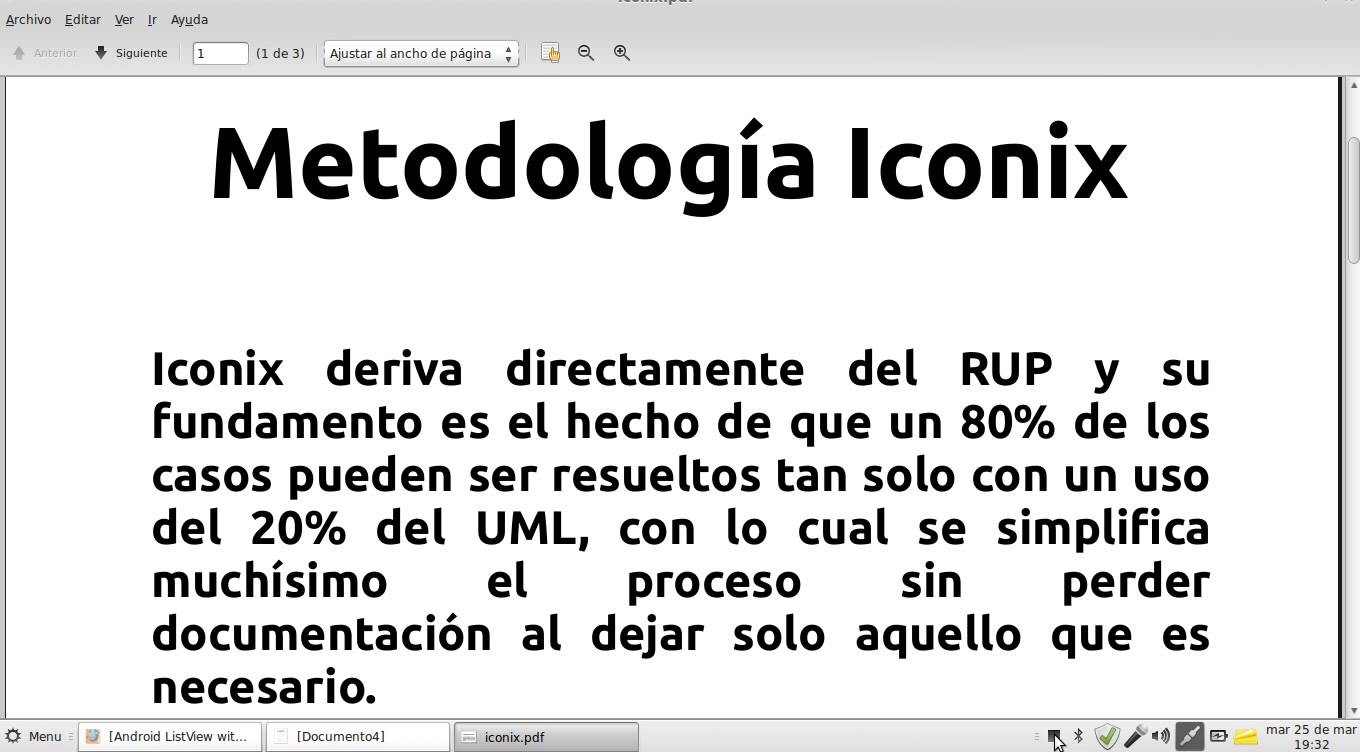 Archivo Editar Ver Ir Ayuda

Anterior Siguiente 1 (1 de 3) Ajustar al ancho de página

Metodología Iconix

Iconix deriva directamente del RUP y su fundamento es el hecho de que un 80% de los casos pueden ser resueltos tan solo con un uso del 20% del UML, con lo cual se simplifica muchísimo el proceso sin perder documentación al dejar solo aquello que es necesario.

Menu [Android ListView wit... [Documento4] iconix.pdf mar 25 de mar 19:32